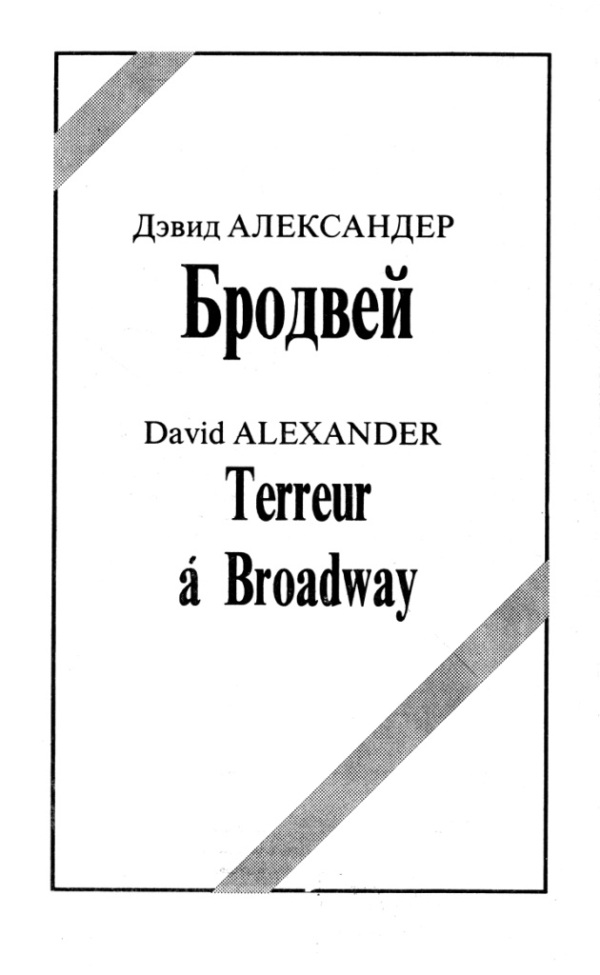 Дэвид АЛЕКСАНДЕР
Бродвей

David ALEXANDER
Terreur
á Broadway